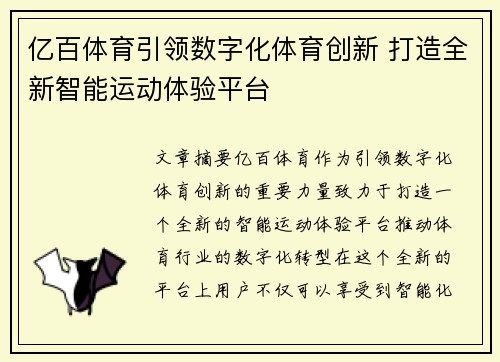 亿百体育引领数字化体育创新 打造全新智能运动体验平台

文章摘要亿百体育作为引领数字化体育创新的重要力量致力于打造一个全新的智能运动体验平台推动体育行业的数字化转型在这个全新的平台上用户不仅可以享受到智能化